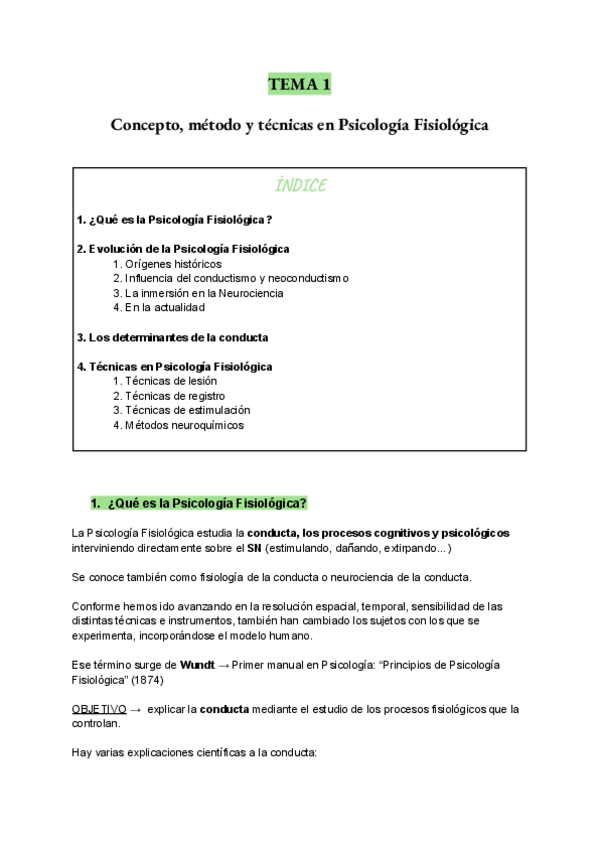 TEMA 1

Concepto, método y técnicas en Psicología Fisiológica

ÍNDICE

1. ¿Qué es la Psicología Fisiológica?

2. Evolución de la Psicología Fisiológica
1. Orígenes históricos
2. Influencia del conductismo y neoconductismo
3. La inmersión en la Neurociencia
4. En la actualidad

3. Los determinantes de la conducta

4. Técnicas en Psicología Fisiológica
1. Técnicas de lesión
2. Técnicas de registro
3. Técnicas de estimulación
4. Métodos neuroquímicos

1. ¿Qué es la Psicología Fisiológica?

La Psicología Fisiológica estudia la conducta, los procesos cognitivos y psicológicos interviniendo directamente sobre el SN (estimulando, dañando, extirpando...)

Se conoce también como fisiología de la conducta o neurociencia de la conducta.

Conforme hemos ido avanzando en la resolución espacial, temporal, sensibilidad de las distintas técnicas e instrumentos, también han cambiado los sujetos con los que se experimenta, incorporándose el modelo humano.

Ese término surge de Wundt → Primer manual en Psicología: "Principios de Psicología Fisiológica" (1874)

OBJETIVO → explicar la conducta mediante el estudio de los procesos fisiológicos que la controlan.

Hay varias explicaciones científicas a la conducta: